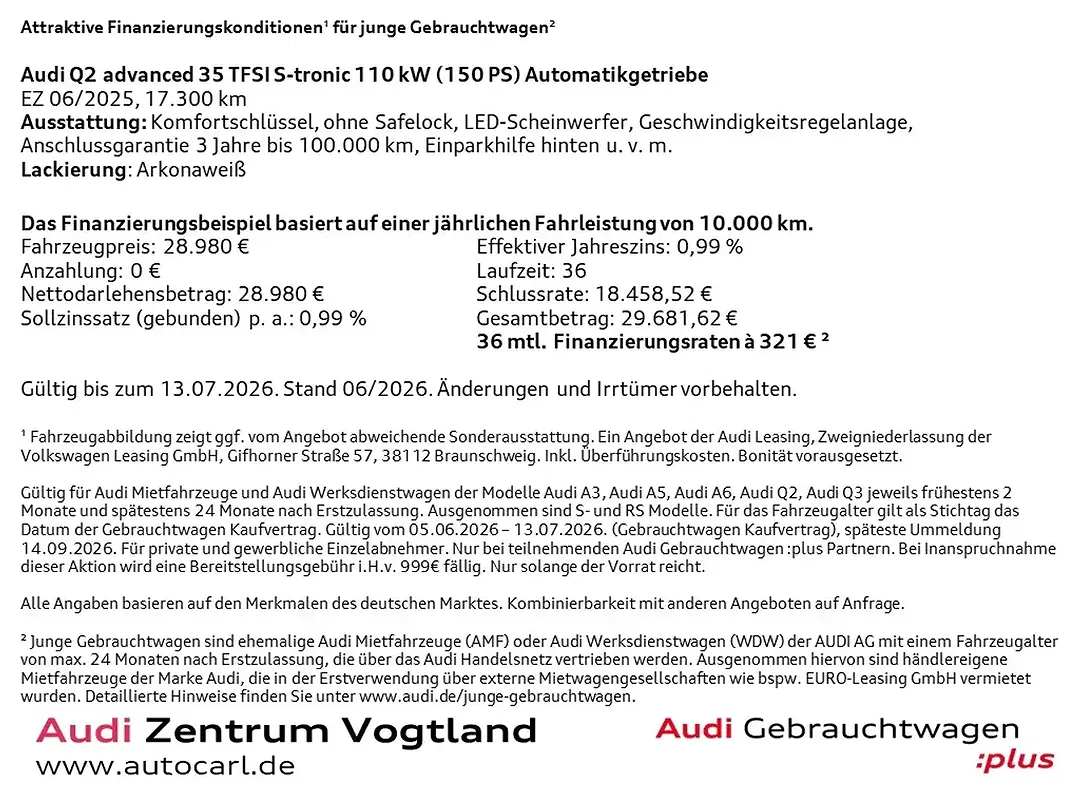 Attraktive Finanzierungskonditionen¹ für junge Gebrauchtwagen²

Audi Q2 advanced 35 TFSI S-tronic 110 kW (150 PS) Automatikgetriebe
EZ 06/2025, 17.300 km
Ausstattung: Komfortschlüssel, ohne Safelock, LED-Scheinwerfer, Geschwindigkeitsregelanlage, Anschlussgarantie 3 Jahre bis 100.000 km, Einparkhilfe hinten u. v. m.
Lackierung: Arkonaweiß

Das Finanzierungsbeispiel basiert auf einer jährlichen Fahrleistung von 10.000 km.
Fahrzeugpreis: 28.980 €
Anzahlung: 0 €
Nettodarlehensbetrag: 28.980 €
Sollzinssatz (gebunden) p. a.: 0,99 %

Effektiver Jahreszins: 0,99 %
Laufzeit: 36
Schlussrate: 18.458,52 €
Gesamtbetrag: 29.681,62 €
36 mtl. Finanzierungsraten à 321 € ²

Gültig bis zum 13.07.2026. Stand 06/2026. Änderungen und Irrtümer vorbehalten.

¹ Fahrzeugabbildung zeigt ggf. vom Angebot abweichende Sonderausstattung. Ein Angebot der Audi Leasing, Zweigniederlassung der Volkswagen Leasing GmbH, Gifhorner Straße 57, 38112 Braunschweig. Inkl. Überführungskosten. Bonität vorausgesetzt.

Gültig für Audi Mietfahrzeuge und Audi Werksdienstwagen der Modelle Audi A3, Audi A5, Audi A6, Audi Q2, Audi Q3 jeweils frühestens 2 Monate und spätestens 24 Monate nach Erstzulassung. Ausgenommen sind S- und RS Modelle. Für das Fahrzeugalter gilt als Stichtag das Datum der Gebrauchtwagen Kaufvertrag. Gültig vom 05.06.2026 – 13.07.2026. (Gebrauchtwagen Kaufvertrag), späteste Ummeldung 14.09.2026. Für private und gewerbliche Einzelabnehmer. Nur bei teilnehmenden Audi Gebrauchtwagen :plus Partnern. Bei Inanspruchnahme dieser Aktion wird eine Bereitstellungsgebühr i.H.v. 999€ fällig. Nur solange der Vorrat reicht.

Alle Angaben basieren auf den Merkmalen des deutschen Marktes. Kombinierbarkeit mit anderen Angeboten auf Anfrage.

² Junge Gebrauchtwagen sind ehemalige Audi Mietfahrzeuge (AMF) oder Audi Werksdienstwagen (WDW) der AUDI AG mit einem Fahrzeugalter von max. 24 Monaten nach Erstzulassung, die über das Audi Handelsnetz vertrieben werden. Ausgenommen hiervon sind händlereigene Mietfahrzeuge der Marke Audi, die in der Erstverwendung über externe Mietwagengesellschaften wie bspw. EURO-Leasing GmbH vermietet wurden. Detaillierte Hinweise finden Sie unter www.audi.de/junge-gebrauchtwagen.

Audi Zentrum Vogtland
www.autocarl.de

Audi Gebrauchtwagen :plus